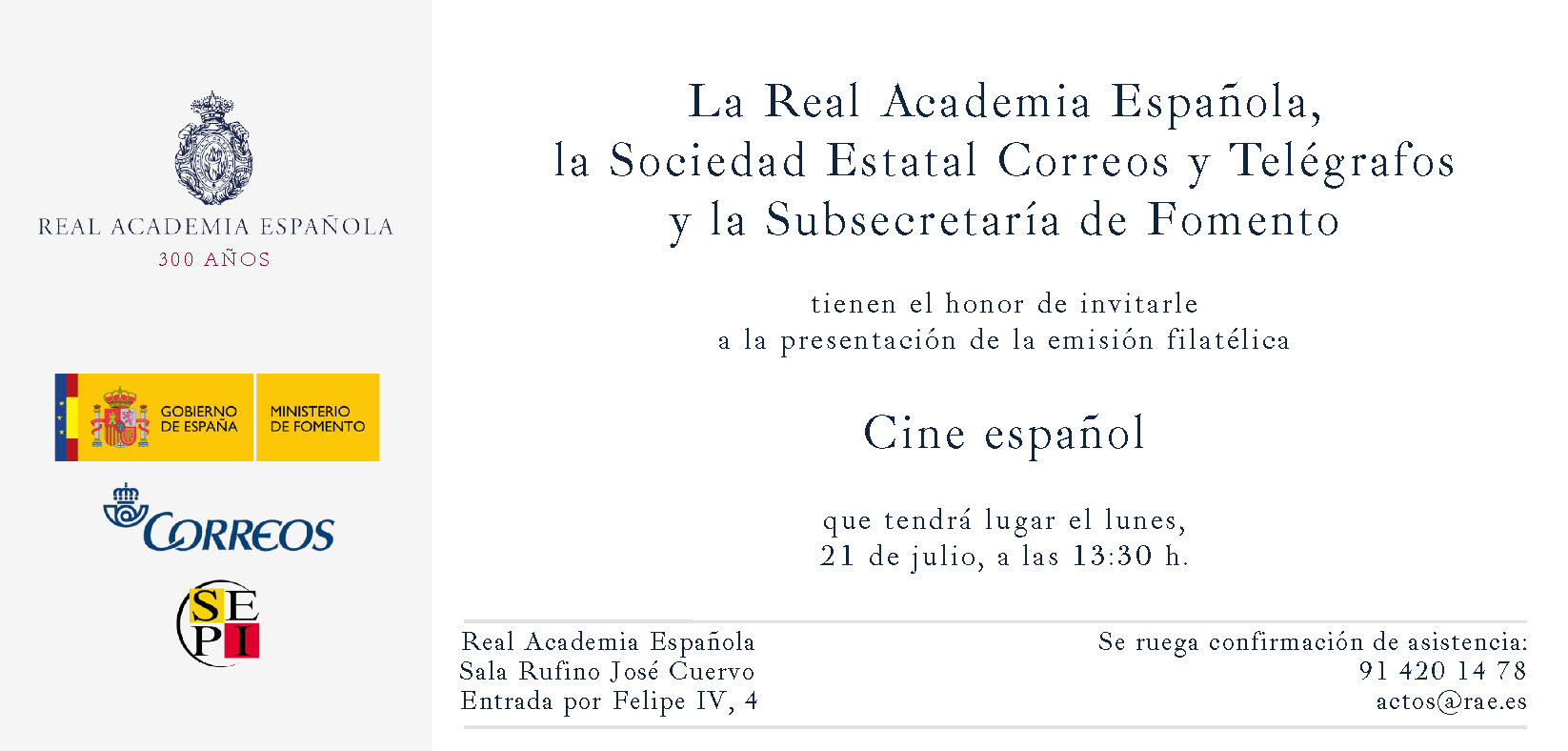 REAL ACADEMIA ESPAÑOLA
300 AÑOS

GOBIERNO DE ESPAÑA
MINISTERIO DE FOMENTO

CORREOS

SEPI

La Real Academia Española,
la Sociedad Estatal Correos y Telégrafos
y la Subsecretaría de Fomento

tienen el honor de invitarle
a la presentación de la emisión filatélica

Cine español

que tendrá lugar el lunes,
21 de julio, a las 13:30 h.

Real Academia Española
Sala Rufino José Cuervo
Entrada por Felipe IV, 4

Se ruega confirmación de asistencia:
91 420 14 78
actos@rae.es